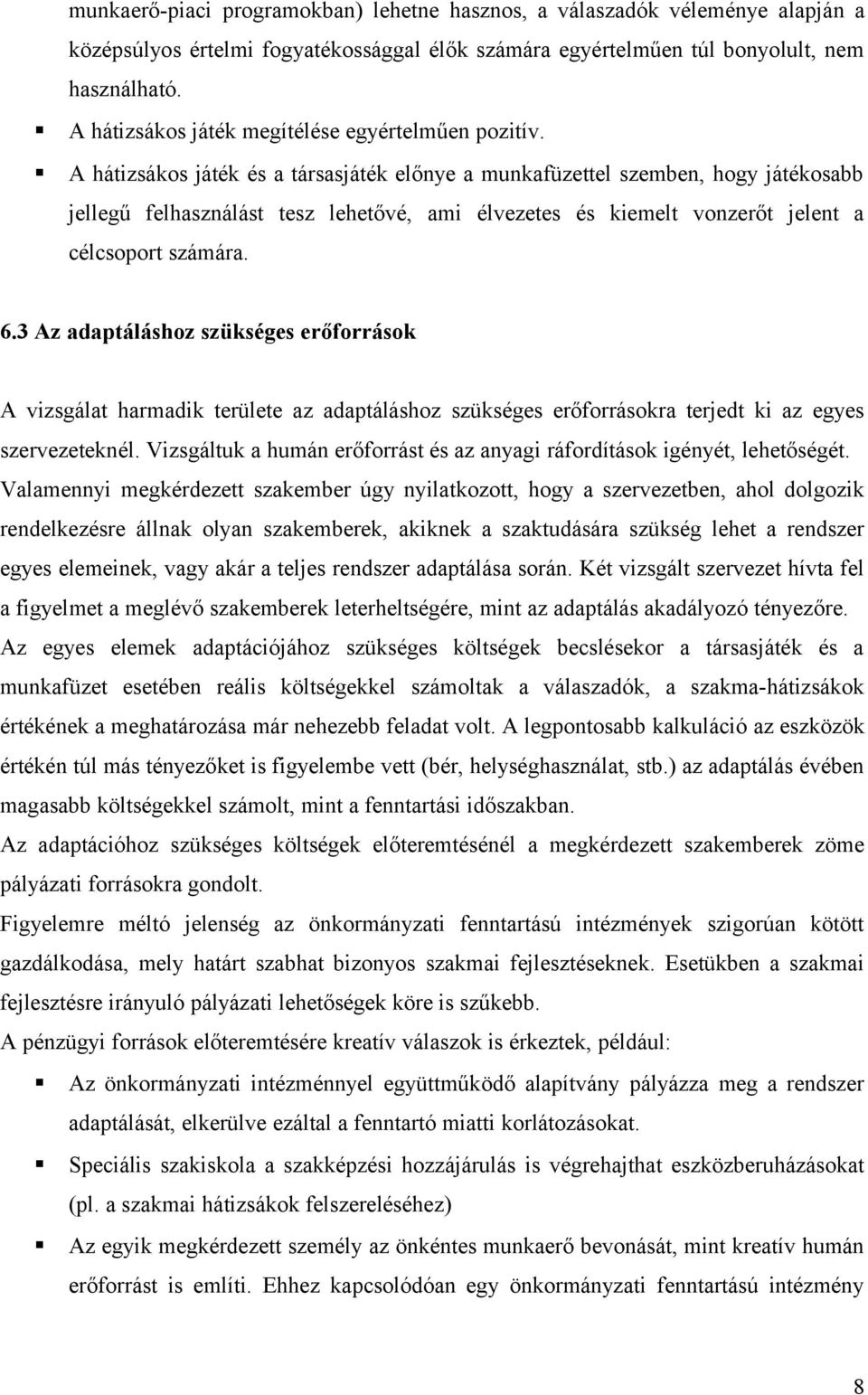 munkaerő-piaci programokban) lehetne hasznos, a válaszadók véleménye alapján a középsúlyos értelmi fogyatékossággal élők számára egyértelműen túl bonyolult, nem használható.

▪ A hátizsákos játék megítélése egyértelműen pozitív.

▪ A hátizsákos játék és a társasjáték előnye a munkafüzettel szemben, hogy játékosabb jellegű felhasználást tesz lehetővé, ami élvezetes és kiemelt vonzerőt jelent a célcsoport számára.

6.3 Az adaptáláshoz szükséges erőforrások

A vizsgálat harmadik területe az adaptáláshoz szükséges erőforrásokra terjedt ki az egyes szervezeteknél. Vizsgáltuk a humán erőforrást és az anyagi ráfordítások igényét, lehetőségét. Valamennyi megkérdezett szakember úgy nyilatkozott, hogy a szervezetben, ahol dolgozik rendelkezésre állnak olyan szakemberek, akiknek a szaktudására szükség lehet a rendszer egyes elemeinek, vagy akár a teljes rendszer adaptálása során. Két vizsgált szervezet hívta fel a figyelmet a meglévő szakemberek leterheltségére, mint az adaptálás akadályozó tényezőre.

Az egyes elemek adaptációjához szükséges költségek becslésekor a társasjáték és a munkafüzet esetében reális költségekkel számoltak a válaszadók, a szakma-hátizsákok értékének a meghatározása már nehezebb feladat volt. A legpontosabb kalkuláció az eszközök értékén túl más tényezőket is figyelembe vett (bér, helységhasználat, stb.) az adaptálás évében magasabb költségekkel számolt, mint a fenntartási időszakban.

Az adaptációhoz szükséges költségek előteremtésénél a megkérdezett szakemberek zöme pályázati forrásokra gondolt.

Figyelemre méltó jelenség az önkormányzati fenntartású intézmények szigorúan kötött gazdálkodása, mely határt szabhat bizonyos szakmai fejlesztéseknek. Esetükben a szakmai fejlesztésre irányuló pályázati lehetőségek köre is szűkebb.

A pénzügyi források előteremtésére kreatív válaszok is érkeztek, például:

▪ Az önkormányzati intézménnyel együttműködő alapítvány pályázza meg a rendszer adaptálását, elkerülve ezáltal a fenntartó miatti korlátozásokat.

▪ Speciális szakiskola a szakképzési hozzájárulás is végrehajthat eszközberuházásokat (pl. a szakmai hátizsákok felszereléséhez)

▪ Az egyik megkérdezett személy az önkéntes munkaerő bevonását, mint kreatív humán erőforrást is említi. Ehhez kapcsolódóan egy önkormányzati fenntartású intézmény

8